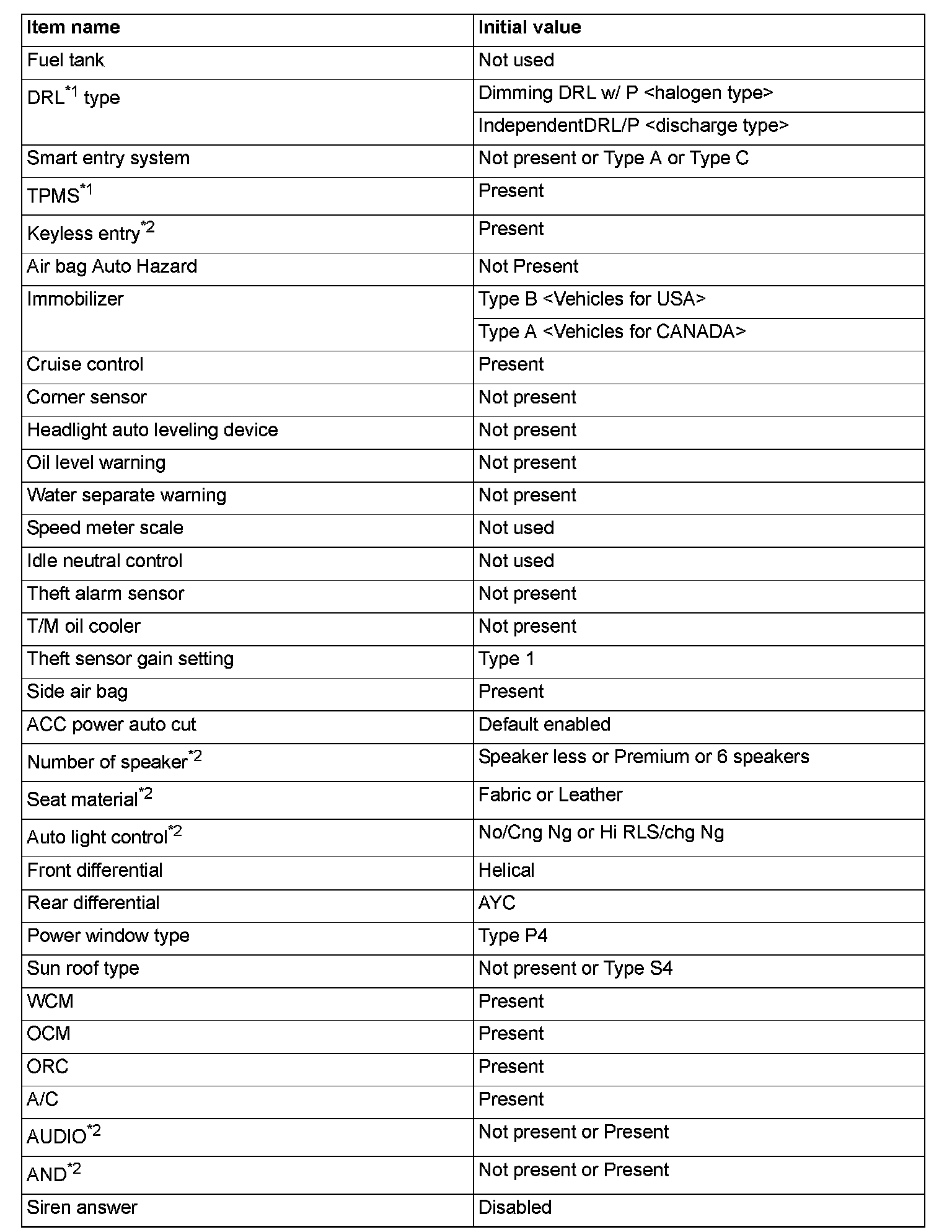 | Item name | Initial value |
|---|---|
| Fuel tank | Not used |
| DRL$^{*1}$ type | Dimming DRL w/ P <halogen type> |
| | IndependentDRL/P <discharge type> |
| Smart entry system | Not present or Type A or Type C |
| TPMS$^{*1}$ | Present |
| Keyless entry$^{*2}$ | Present |
| Air bag Auto Hazard | Not Present |
| Immobilizer | Type B <Vehicles for USA> |
| | Type A <Vehicles for CANADA> |
| Cruise control | Present |
| Corner sensor | Not present |
| Headlight auto leveling device | Not present |
| Oil level warning | Not present |
| Water separate warning | Not present |
| Speed meter scale | Not used |
| Idle neutral control | Not used |
| Theft alarm sensor | Not present |
| T/M oil cooler | Not present |
| Theft sensor gain setting | Type 1 |
| Side air bag | Present |
| ACC power auto cut | Default enabled |
| Number of speaker$^{*2}$ | Speaker less or Premium or 6 speakers |
| Seat material$^{*2}$ | Fabric or Leather |
| Auto light control$^{*2}$ | No/Cng Ng or Hi RLS/chg Ng |
| Front differential | Helical |
| Rear differential | AYC |
| Power window type | Type P4 |
| Sun roof type | Not present or Type S4 |
| WCM | Present |
| OCM | Present |
| ORC | Present |
| A/C | Present |
| AUDIO$^{*2}$ | Not present or Present |
| AND$^{*2}$ | Not present or Present |
| Siren answer | Disabled |